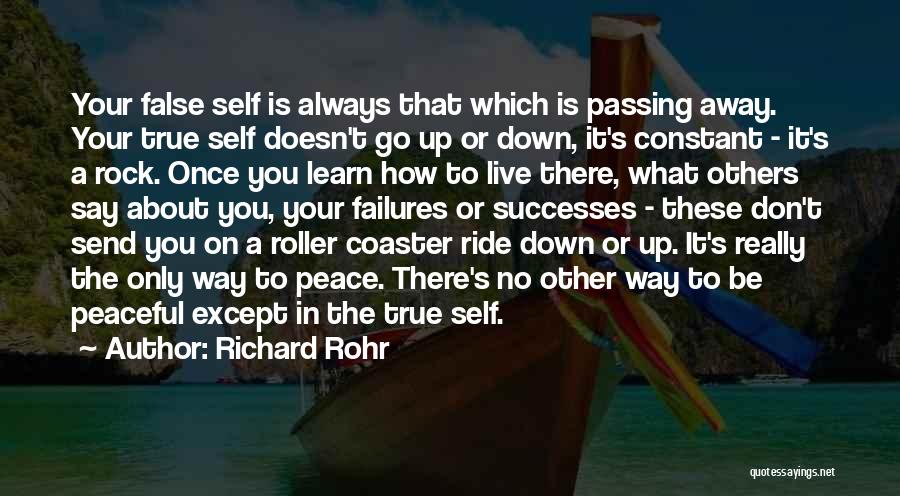 Your false self is always that which is passing away. Your true self doesn't go up or down, it's constant - it's a rock. Once you learn how to live there, what others say about you, your failures or successes - these don't send you on a roller coaster ride down or up. It's really the only way to peace. There's no other way to be peaceful except in the true self.

~ Author: Richard Rohr

quotessayings.net